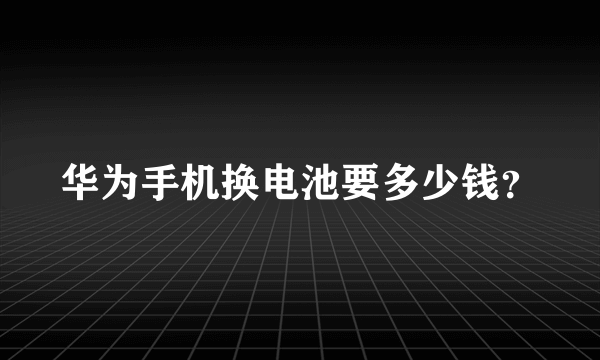 华为手机换电池要多少钱?